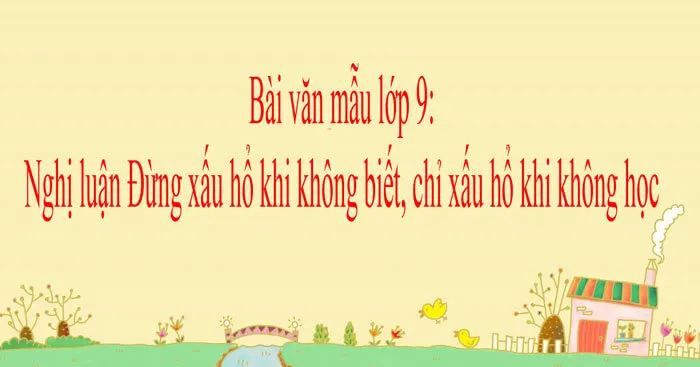 Bài văn mẫu lớp 9:
Nghị luận Đừng xấu hổ khi không biết, chỉ xấu hổ khi không học